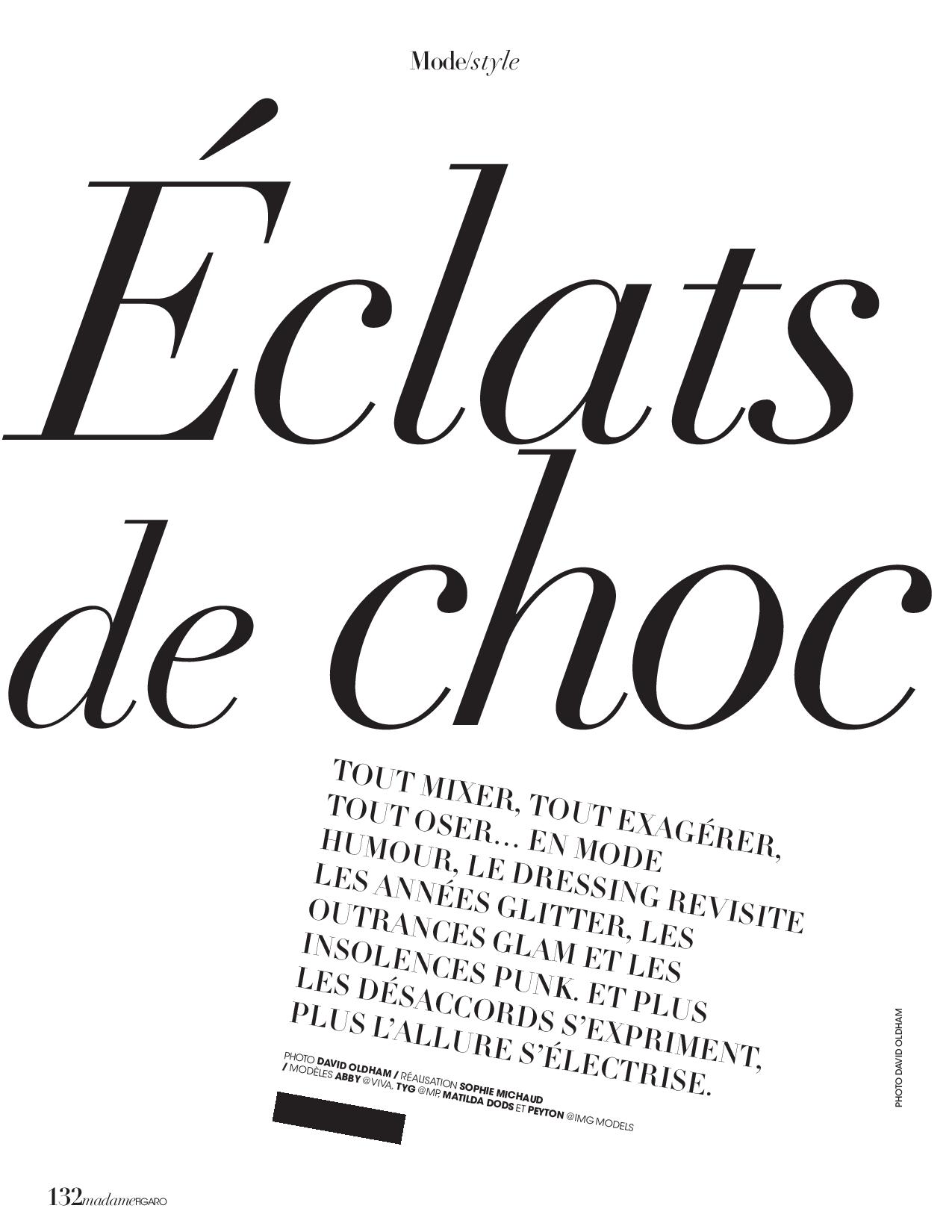 Mode/style

Éclats de choc

TOUT MIXER, TOUT EXAGÉRER, TOUT OSER… EN MODE HUMOUR, LE DRESSING REVISITE LES ANNÉES GLITTER, LES OUTRANCES GLAM ET LES INSOLENCES PUNK. ET PLUS LES DÉSACCORDS S'EXPRIMENT, PLUS L'ALLURE S'ÉLECTRISE.

PHOTO DAVID OLDHAM / RÉALISATION SOPHIE MICHAUD / MODÈLES ABBY @VIVA, TYG @MP, MATILDA DODS ET PEYTON @IMG MODELS

PHOTO DAVID OLDHAM

132 madame FIGARO